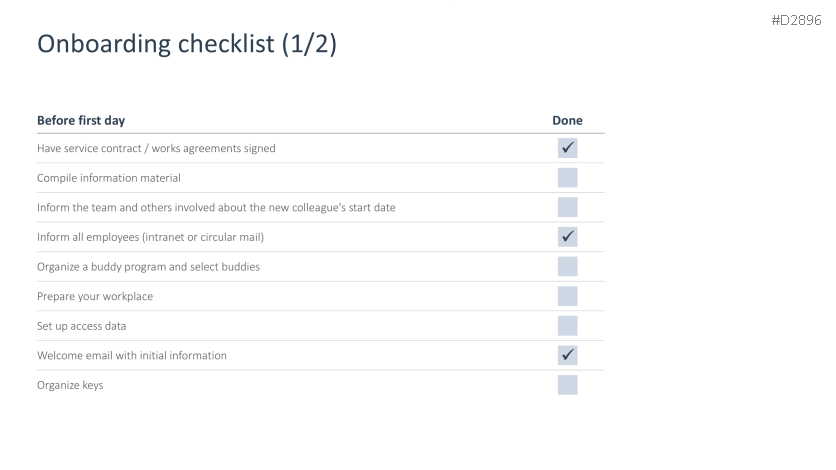 #D2896

Onboarding checklist (1/2)

| Before first day | Done |
|---|---|
| Have service contract / works agreements signed | ☑ |
| Compile information material | ☐ |
| Inform the team and others involved about the new colleague's start date | ☐ |
| Inform all employees (intranet or circular mail) | ☑ |
| Organize a buddy program and select buddies | ☐ |
| Prepare your workplace | ☐ |
| Set up access data | ☐ |
| Welcome email with initial information | ☑ |
| Organize keys | ☐ |